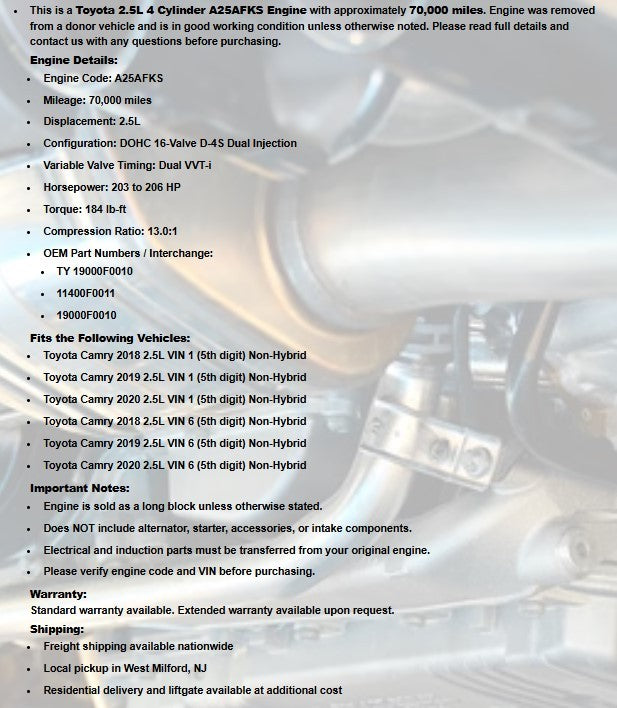 • This is a Toyota 2.5L 4 Cylinder A25AFKS Engine with approximately 70,000 miles. Engine was removed from a donor vehicle and is in good working condition unless otherwise noted. Please read full details and contact us with any questions before purchasing.

Engine Details:
• Engine Code: A25AFKS
• Mileage: 70,000 miles
• Displacement: 2.5L
• Configuration: DOHC 16-Valve D-4S Dual Injection
• Variable Valve Timing: Dual VVT-i
• Horsepower: 203 to 206 HP
• Torque: 184 lb-ft
• Compression Ratio: 13.0:1
• OEM Part Numbers / Interchange:
• TY 19000F0010
• 11400F0011
• 19000F0010

Fits the Following Vehicles:
• Toyota Camry 2018 2.5L VIN 1 (5th digit) Non-Hybrid
• Toyota Camry 2019 2.5L VIN 1 (5th digit) Non-Hybrid
• Toyota Camry 2020 2.5L VIN 1 (5th digit) Non-Hybrid
• Toyota Camry 2018 2.5L VIN 6 (5th digit) Non-Hybrid
• Toyota Camry 2019 2.5L VIN 6 (5th digit) Non-Hybrid
• Toyota Camry 2020 2.5L VIN 6 (5th digit) Non-Hybrid

Important Notes:
• Engine is sold as a long block unless otherwise stated.
• Does NOT include alternator, starter, accessories, or intake components.
• Electrical and induction parts must be transferred from your original engine.
• Please verify engine code and VIN before purchasing.

Warranty:
Standard warranty available. Extended warranty available upon request.

Shipping:
• Freight shipping available nationwide
• Local pickup in West Milford, NJ
• Residential delivery and liftgate available at additional cost